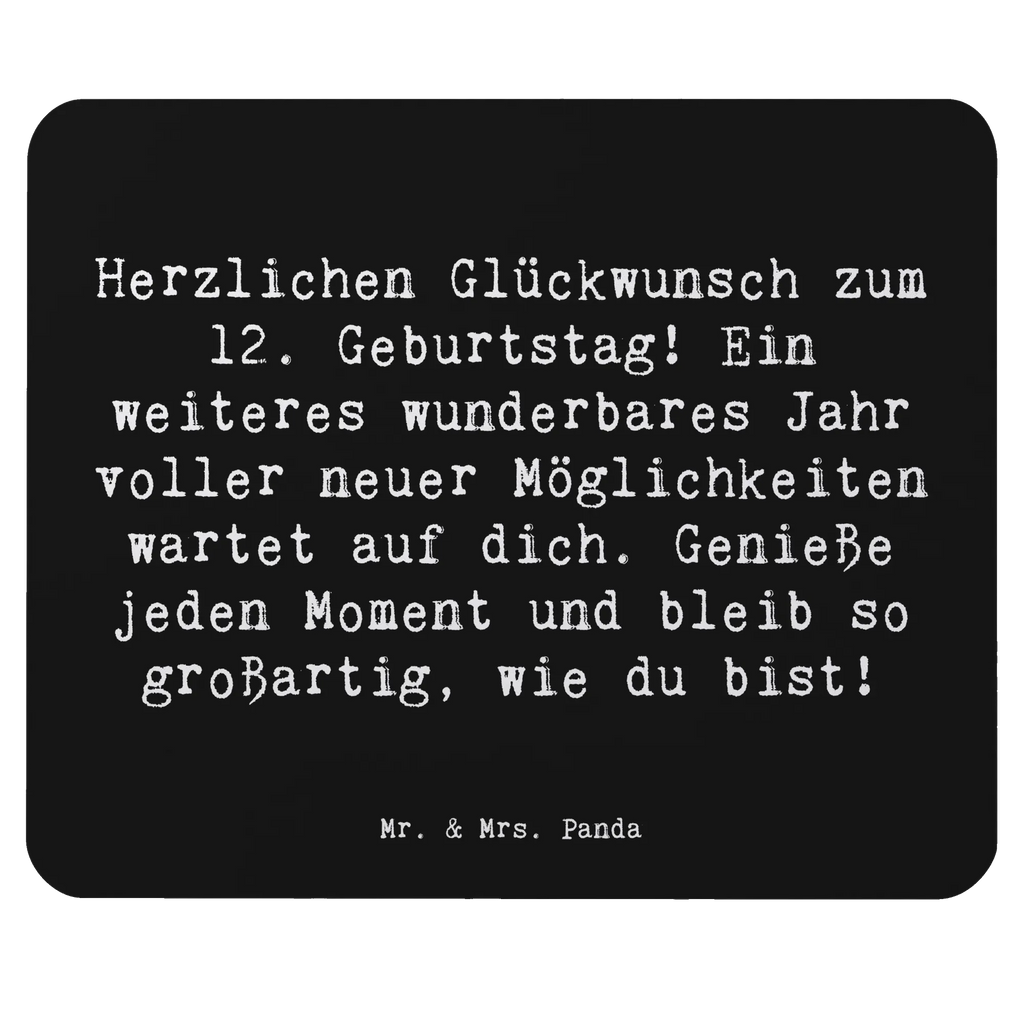 Herzlichen Glückwunsch zum 12. Geburtstag! Ein weiteres wunderbares Jahr voller neuer Möglichkeiten wartet auf dich. Genieße jeden Moment und bleib so großartig, wie du bist!

Mr. & Mrs. Panda